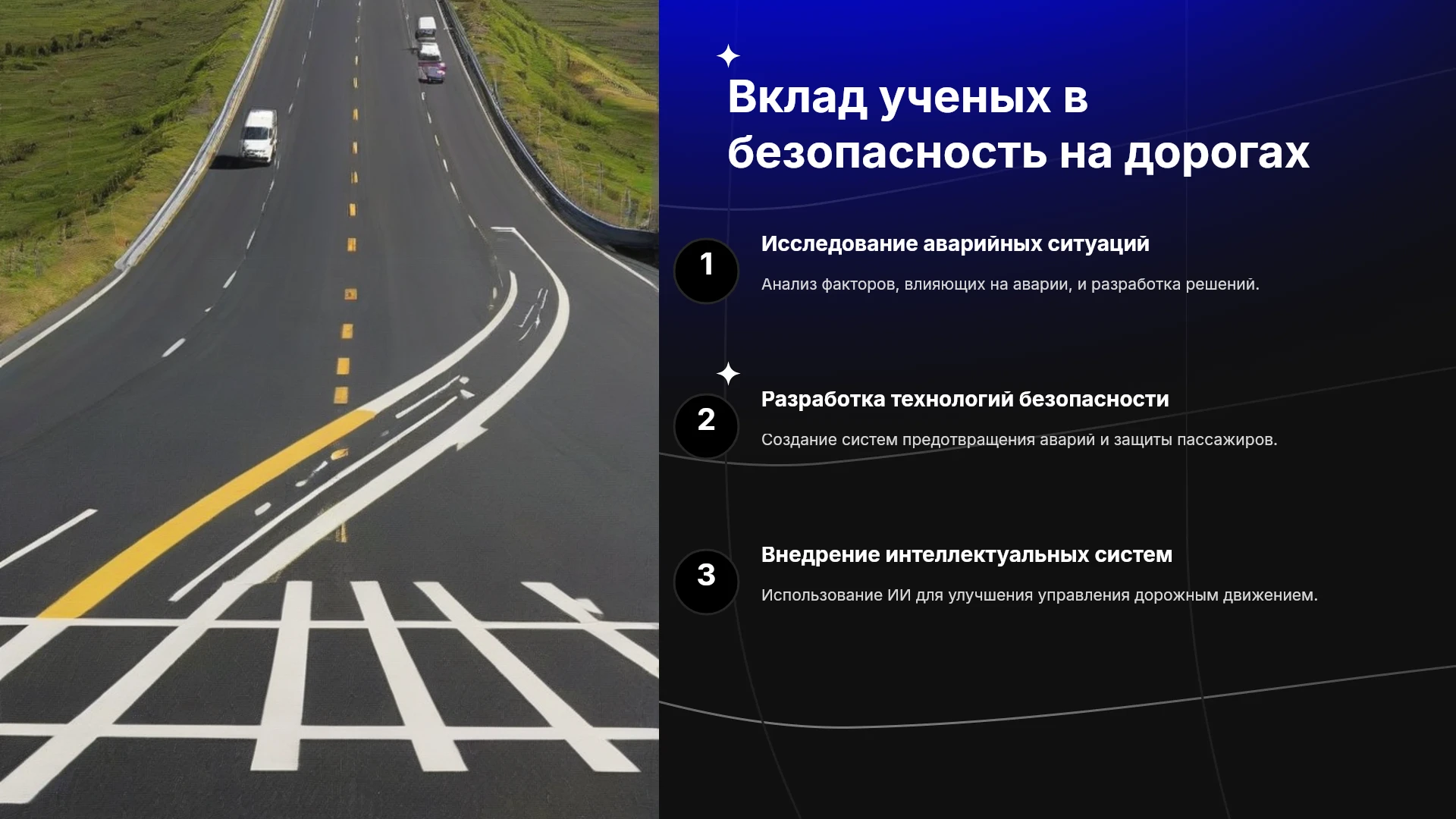 Вклад ученых в безопасность на дорогах

1

Исследование аварийных ситуаций

Анализ факторов, влияющих на аварии, и разработка решений.

2

Разработка технологий безопасности

Создание систем предотвращения аварий и защиты пассажиров.

3

Внедрение интеллектуальных систем

Использование ИИ для улучшения управления дорожным движением.